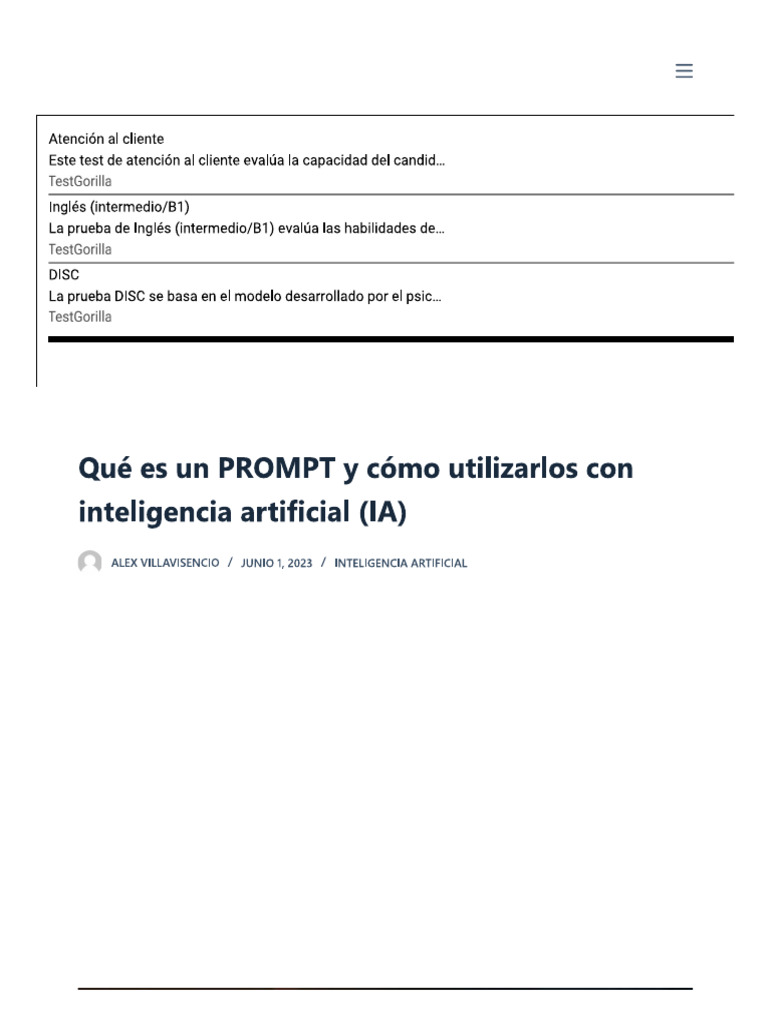 Atención al cliente
Este test de atención al cliente evalúa la capacidad del candid...
TestGorilla

Inglés (intermedio/B1)
La prueba de Inglés (intermedio/B1) evalúa las habilidades de...
TestGorilla

DISC
La prueba DISC se basa en el modelo desarrollado por el psic...
TestGorilla

Qué es un PROMPT y cómo utilizarlos con inteligencia artificial (IA)

ALEX VILLAVISENCIO / JUNIO 1, 2023 / INTELIGENCIA ARTIFICIAL